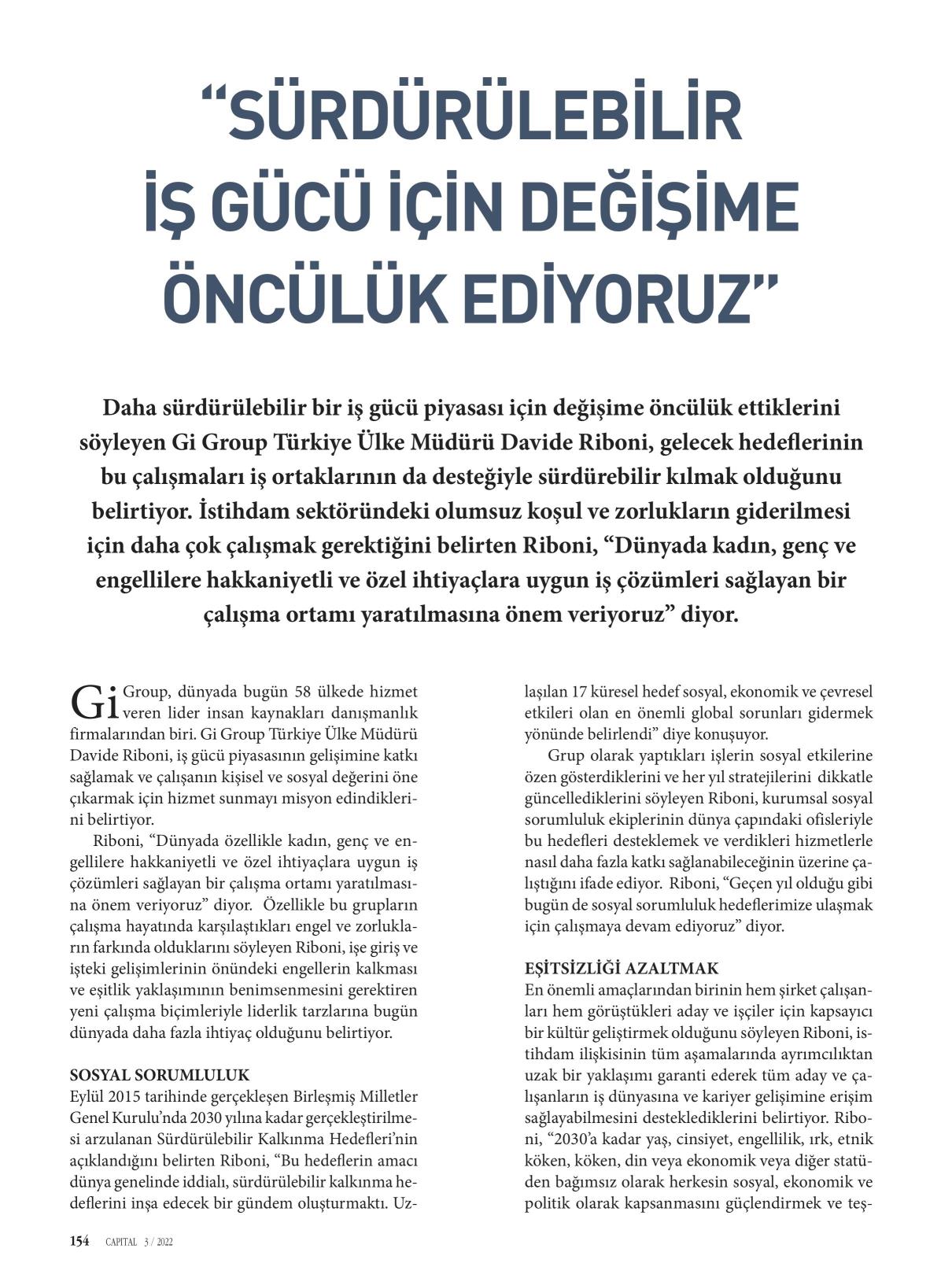 “SÜRDÜRÜLEBİLİR İŞ GÜCÜ İÇİN DEĞİŞİME ÖNCÜLÜK EDİYORUZ”

Daha sürdürülebilir bir iş gücü piyasası için değişime öncülük ettiklerini söyleyen Gi Group Türkiye Ülke Müdürü Davide Riboni, gelecek hedeflerinin bu çalışmaları iş ortaklarının da desteğiyle sürdürebilir kılmak olduğunu belirtiyor. İstihdam sektöründeki olumsuz koşul ve zorlukların giderilmesi için daha çok çalışmak gerektiğini belirten Riboni, “Dünyada kadın, genç ve engellilere hakkaniyetli ve özel ihtiyaçlara uygun iş çözümleri sağlayan bir çalışma ortamı yaratılmasına önem veriyoruz” diyor.

Gi Group, dünyada bugün 58 ülkede hizmet veren lider insan kaynakları danışmanlık firmalarından biri. Gi Group Türkiye Ülke Müdürü Davide Riboni, iş gücü piyasasının gelişimine katkı sağlamak ve çalışanın kişisel ve sosyal değerini öne çıkarmak için hizmet sunmayı misyon edindiklerini belirtiyor.

Riboni, “Dünyada özellikle kadın, genç ve engellilere hakkaniyetli ve özel ihtiyaçlara uygun iş çözümleri sağlayan bir çalışma ortamı yaratılmasına önem veriyoruz” diyor. Özellikle bu grupların çalışma hayatında karşılaştıkları engel ve zorlukların farkında olduklarını söyleyen Riboni, işe giriş ve işteki gelişimlerinin önündeki engellerin kalkması ve eşitlik yaklaşımının benimsenmesini gerektiren yeni çalışma biçimleriyle liderlik tarzlarına bugün dünyada daha fazla ihtiyaç olduğunu belirtiyor.

SOSYAL SORUMLULUK
Eylül 2015 tarihinde gerçekleşen Birleşmiş Milletler Genel Kurulu’nda 2030 yılına kadar gerçekleştirilmesi arzulanan Sürdürülebilir Kalkınma Hedefleri’nin açıklandığını belirten Riboni, “Bu hedeflerin amacı dünya genelinde iddialı, sürdürülebilir kalkınma hedeflerini inşa edecek bir gündem oluşturmaktı. Uzlaşılan 17 küresel hedef sosyal, ekonomik ve çevresel etkileri olan en önemli global sorunları gidermek yönünde belirlendi” diye konuşuyor.

Grup olarak yaptıkları işlerin sosyal etkilerine özen gösterdiklerini ve her yıl stratejilerini dikkatle güncellediklerini söyleyen Riboni, kurumsal sosyal sorumluluk ekiplerinin dünya çapındaki ofisleriyle bu hedefleri desteklemek ve verdikleri hizmetlerle nasıl daha fazla katkı sağlanabileceğinin üzerine çalıştığını ifade ediyor. Riboni, “Geçen yıl olduğu gibi bugün de sosyal sorumluluk hedeflerimize ulaşmak için çalışmaya devam ediyoruz” diyor.

EŞİTSİZLİĞİ AZALTMAK
En önemli amaçlarından birinin hem şirket çalışanları hem görüştükleri aday ve işçiler için kapsayıcı bir kültür geliştirmek olduğunu söyleyen Riboni, istihdam ilişkisinin tüm aşamalarında ayrımcılıktan uzak bir yaklaşımı garanti ederek tüm aday ve çalışanların iş dünyasına ve kariyer gelişimine erişim sağlayabilmesini desteklediklerini belirtiyor. Riboni, “2030’a kadar yaş, cinsiyet, engellilik, ırk, etnik köken, köken, din veya ekonomik veya diğer statüden bağımsız olarak herkesin sosyal, ekonomik ve politik olarak kapsanmasını güçlendirmek ve teş-

154 CAPITAL 3 / 2022